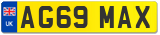 UK
AG69 MAX